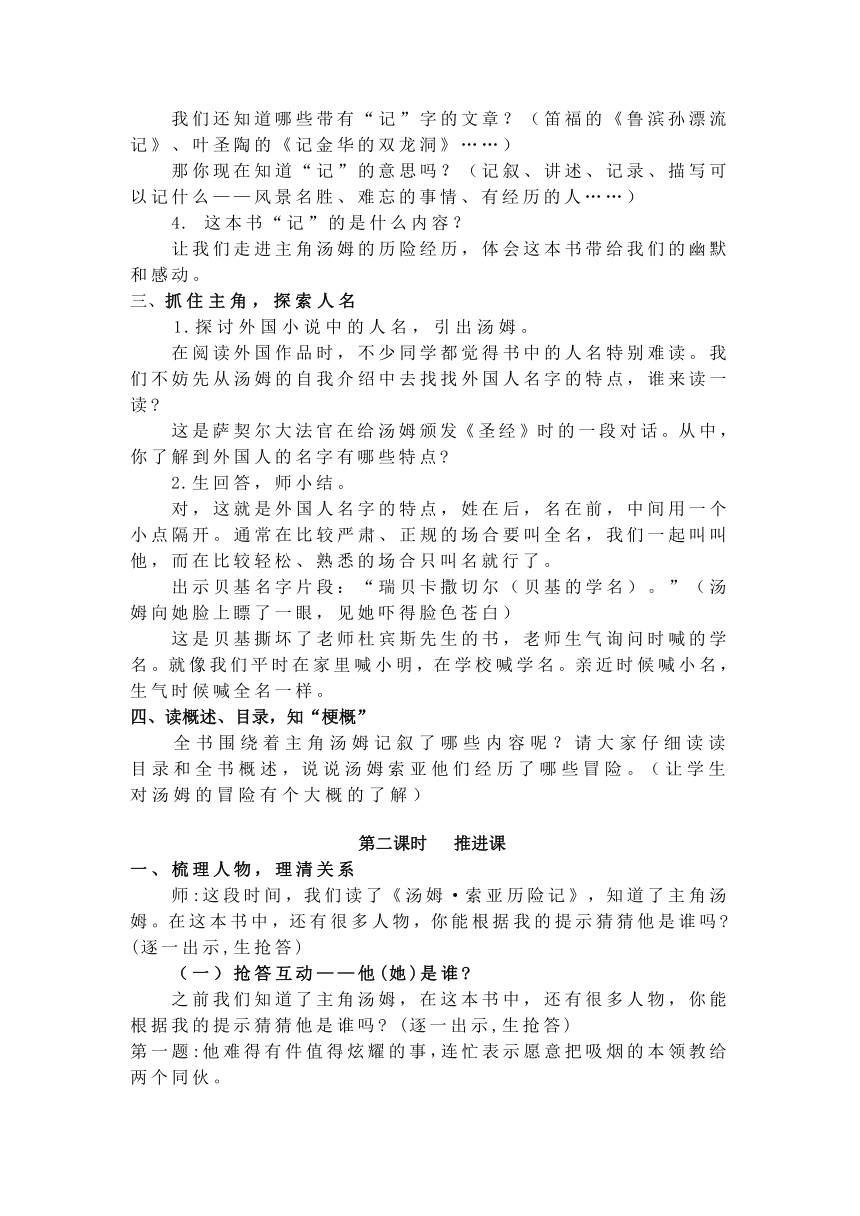 我们还知道哪些带有“记”字的文章？（笛福的《鲁滨孙漂流记》、叶圣陶的《记金华的双龙洞》……）

那你现在知道“记”的意思吗？（记叙、讲述、记录、描写可以记什么——风景名胜、难忘的事情、有经历的人……）

4. 这本书“记”的是什么内容？

让我们走进主角汤姆的历险经历，体会这本书带给我们的幽默和感动。

三、抓住主角，探索人名

1.探讨外国小说中的人名，引出汤姆。

在阅读外国作品时，不少同学都觉得书中的人名特别难读。我们不妨先从汤姆的自我介绍中去找找外国人名字的特点，谁来读一读？

这是萨契尔大法官在给汤姆颁发《圣经》时的一段对话。从中，你了解到外国人的名字有哪些特点？

2.生回答，师小结。

对，这就是外国人名字的特点，姓在后，名在前，中间用一个小点隔开。通常在比较严肃、正规的场合要叫全名，我们一起叫叫他，而在比较轻松、熟悉的场合只叫名就行了。

出示贝基名字片段：“瑞贝卡撒切尔（贝基的学名）。”（汤姆向她脸上瞟了一眼，见她吓得脸色苍白）

这是贝基撕坏了老师杜宾斯先生的书，老师生气询问时喊的学名。就像我们平时在家里喊小明，在学校喊学名。亲近时候喊小名，生气时候喊全名一样。

四、读概述、目录，知“梗概”

全书围绕着主角汤姆记叙了哪些内容呢？请大家仔细读读目录和全书概述，说说汤姆索亚他们经历了哪些冒险。（让学生对汤姆的冒险有个大概的了解）

第二课时　推进课

一、梳理人物，理清关系

师:这段时间，我们读了《汤姆·索亚历险记》，知道了主角汤姆。在这本书中，还有很多人物，你能根据我的提示猜猜他是谁吗?(逐一出示,生抢答)

（一）抢答互动——他(她)是谁?

之前我们知道了主角汤姆，在这本书中，还有很多人物，你能根据我的提示猜猜他是谁吗?(逐一出示,生抢答)

第一题:他难得有件值得炫耀的事,连忙表示愿意把吸烟的本领教给两个同伙。